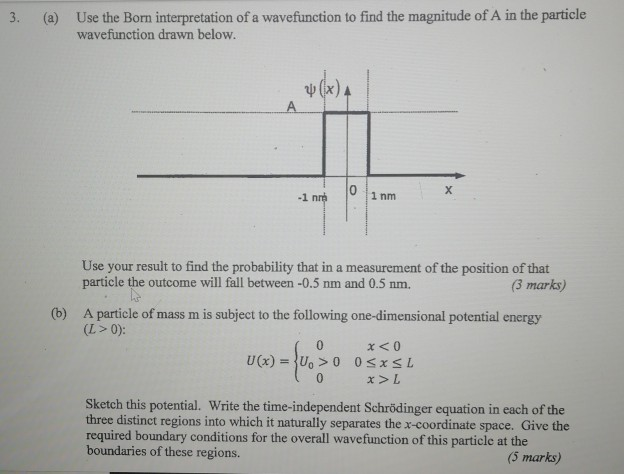 3. (a) Use the Born interpretation of a wavefunction to find the magnitude of A in the particle wavefunction drawn below.

$\psi(x)$
A
-1 nm
0
1 nm
x

Use your result to find the probability that in a measurement of the position of that particle the outcome will fall between -0.5 nm and 0.5 nm. (3 marks)

(b) A particle of mass m is subject to the following one-dimensional potential energy ($L > 0$):

$U(x) = \begin{cases} 0 & x < 0 \\ U_0 > 0 & 0 \le x \le L \\ 0 & x > L \end{cases}$

Sketch this potential. Write the time-independent Schrödinger equation in each of the three distinct regions into which it naturally separates the $x$-coordinate space. Give the required boundary conditions for the overall wavefunction of this particle at the boundaries of these regions. (5 marks)